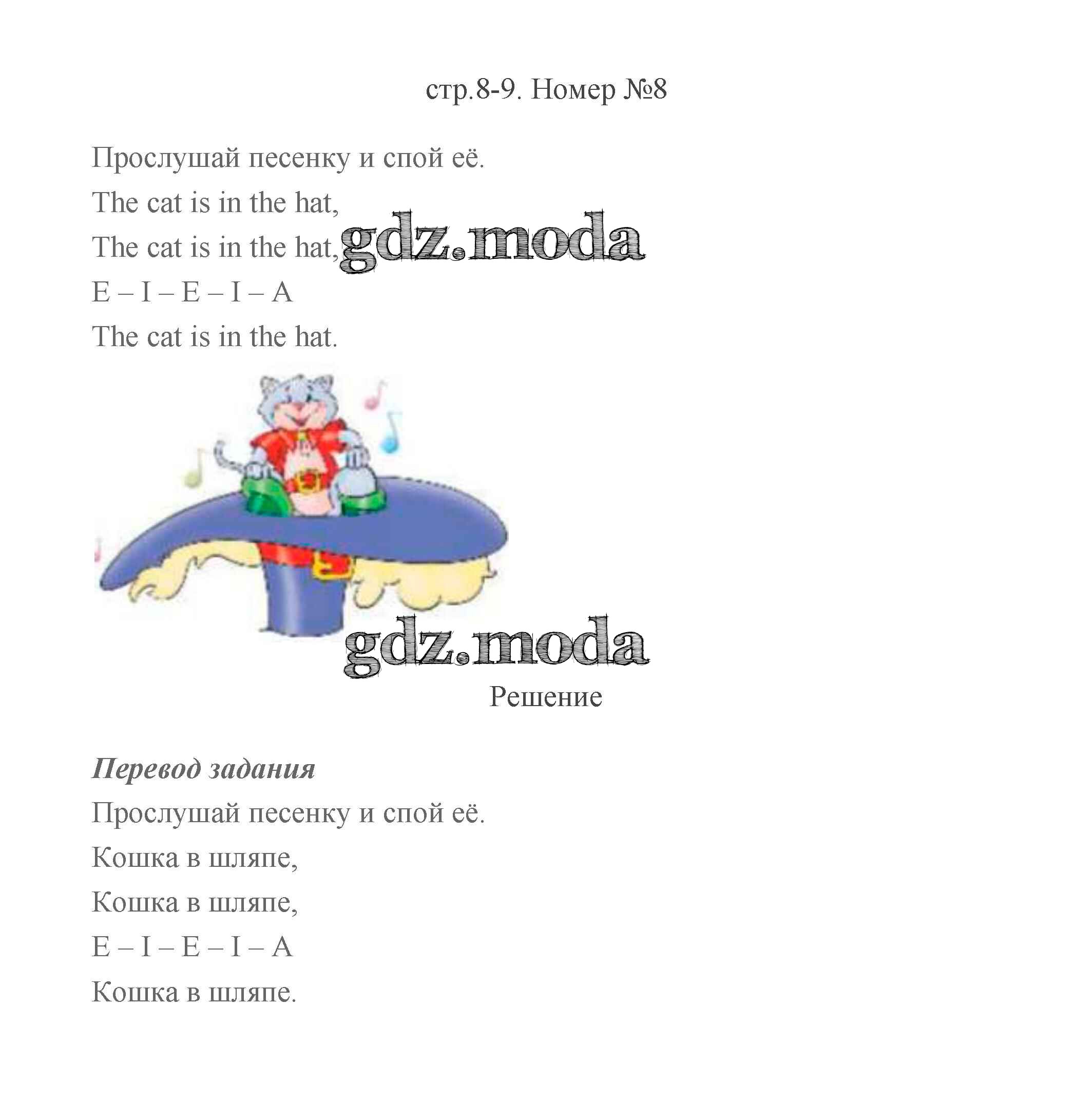 стр.8-9. Номер №8

Прослушай песенку и спой её.

The cat is in the hat,

The cat is in the hat,

E – I – E – I – A

The cat is in the hat.

Решение

Перевод задания

Прослушай песенку и спой её.

Кошка в шляпе,

Кошка в шляпе,

E – I – E – I – A

Кошка в шляпе.

gdz.moda